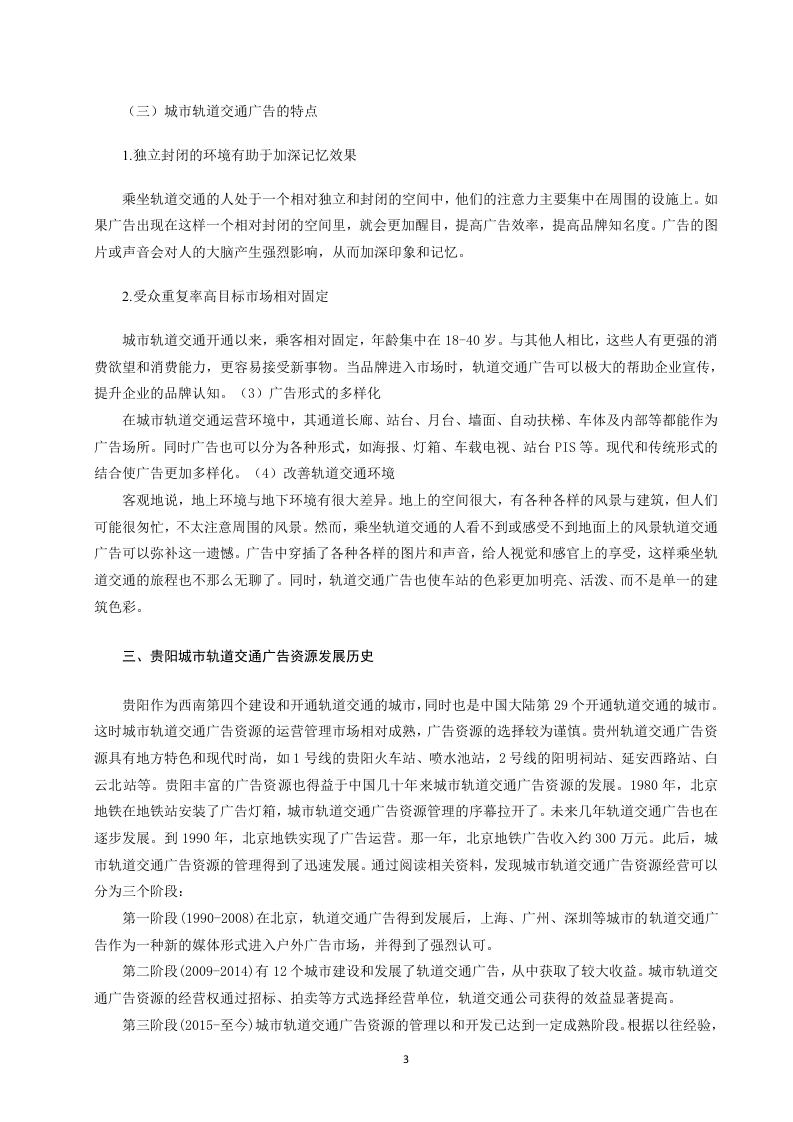 （三）城市轨道交通广告的特点

1.独立封闭的环境有助于加深记忆效果

乘坐轨道交通的人处于一个相对独立和封闭的空间中，他们的注意力主要集中在周围的设施上。如果广告出现在这样一个相对封闭的空间里，就会更加醒目，提高广告效率，提高品牌知名度。广告的图片或声音会对人的大脑产生强烈影响，从而加深印象和记忆。

2.受众重复率高目标市场相对固定

城市轨道交通开通以来，乘客相对固定，年龄集中在 18-40 岁。与其他人相比，这些人有更强的消费欲望和消费能力，更容易接受新事物。当品牌进入市场时，轨道交通广告可以极大的帮助企业宣传，提升企业的品牌认知。（3）广告形式的多样化

在城市轨道交通运营环境中，其通道长廊、站台、月台、墙面、自动扶梯、车体及内部等都能作为广告场所。同时广告也可以分为各种形式，如海报、灯箱、车载电视、站台 PIS 等。现代和传统形式的结合使广告更加多样化。（4）改善轨道交通环境

客观地说，地上环境与地下环境有很大差异。地上的空间很大，有各种各样的风景与建筑，但人们可能很匆忙，不太注意周围的风景。然而，乘坐轨道交通的人看不到或感受不到地面上的风景轨道交通广告可以弥补这一遗憾。广告中穿插了各种各样的图片和声音，给人视觉和感官上的享受，这样乘坐轨道交通的旅程也不那么无聊了。同时，轨道交通广告也使车站的色彩更加明亮、活泼、而不是单一的建筑色彩。

三、贵阳城市轨道交通广告资源发展历史

贵阳作为西南第四个建设和开通轨道交通的城市，同时也是中国大陆第 29 个开通轨道交通的城市。这时城市轨道交通广告资源的运营管理市场相对成熟，广告资源的选择较为谨慎。贵州轨道交通广告资源具有地方特色和现代时尚，如 1 号线的贵阳火车站、喷水池站，2 号线的阳明祠站、延安西路站、白云北站等。贵阳丰富的广告资源也得益于中国几十年来城市轨道交通广告资源的发展。1980 年，北京地铁在地铁站安装了广告灯箱，城市轨道交通广告资源管理的序幕拉开了。未来几年轨道交通广告也在逐步发展。到 1990 年，北京地铁实现了广告运营。那一年，北京地铁广告收入约 300 万元。此后，城市轨道交通广告资源的管理得到了迅速发展。通过阅读相关资料，发现城市轨道交通广告资源经营可以分为三个阶段：

第一阶段(1990-2008)在北京，轨道交通广告得到发展后，上海、广州、深圳等城市的轨道交通广告作为一种新的媒体形式进入户外广告市场，并得到了强烈认可。

第二阶段(2009-2014)有 12 个城市建设和发展了轨道交通广告，从中获取了较大收益。城市轨道交通广告资源的经营权通过招标、拍卖等方式选择经营单位，轨道交通公司获得的效益显著提高。

第三阶段(2015-至今)城市轨道交通广告资源的管理以和开发已达到一定成熟阶段。根据以往经验，

3